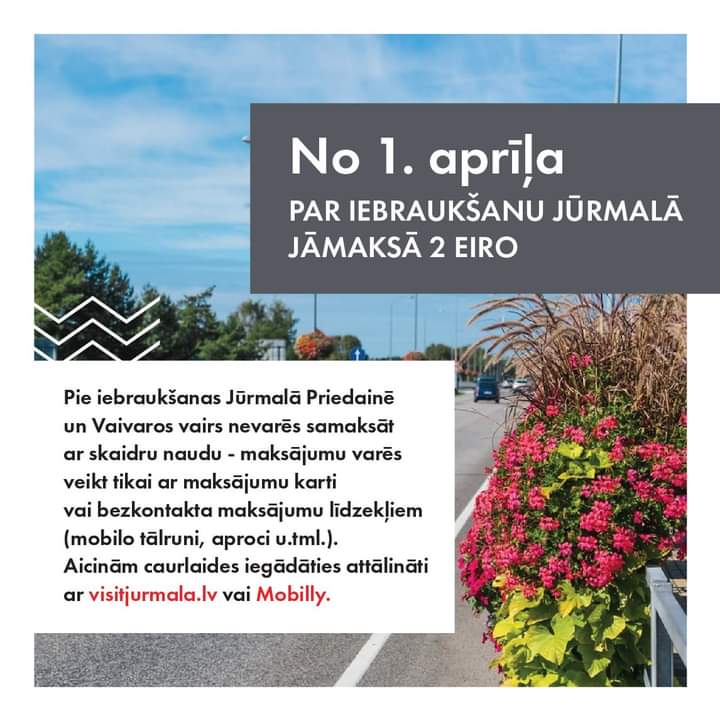 No 1. aprīļa
PAR IEBRAUKŠANU JŪRMALĀ JĀMAKSĀ 2 EIRO

Pie iebraukšanas Jūrmalā Priedainē un Vaivaros vairs nevarēs samaksāt ar skaidru naudu - maksājumu varēs veikt tikai ar maksājumu karti vai bezkontakta maksājumu līdzekļiem (mobilo tālruni, aproci u.tml.). Aicinām caurlaides iegādāties attālināti ar visitjurmala.lv vai Mobilly.